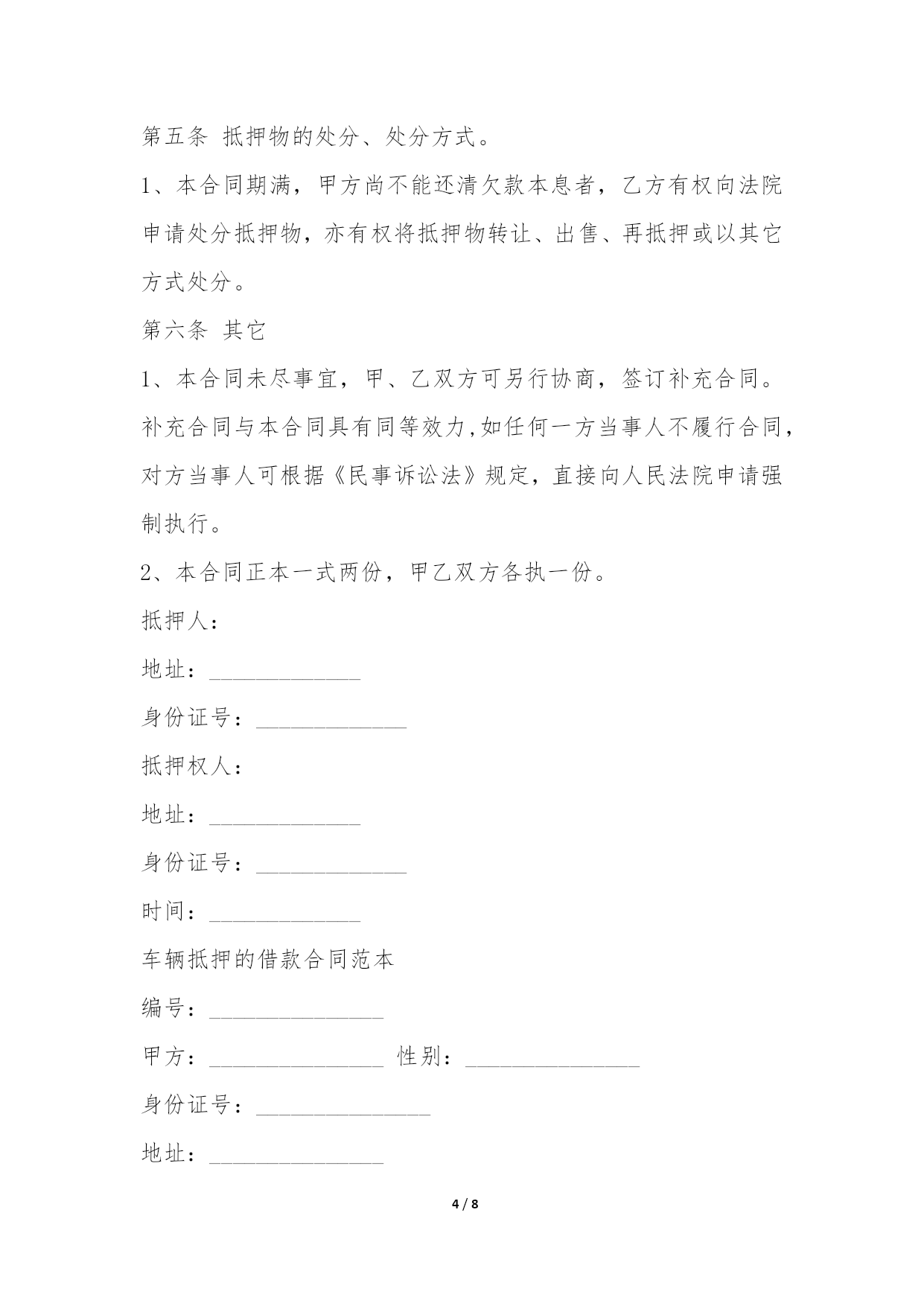 第五条 抵押物的处分、处分方式。

1、本合同期满，甲方尚不能还清欠款本息者，乙方有权向法院申请处分抵押物，亦有权将抵押物转让、出售、再抵押或以其它方式处分。

第六条 其它

1、本合同未尽事宜，甲、乙双方可另行协商，签订补充合同。补充合同与本合同具有同等效力,如任何一方当事人不履行合同，对方当事人可根据《民事诉讼法》规定，直接向人民法院申请强制执行。

2、本合同正本一式两份，甲乙双方各执一份。

抵押人：

地址：_____________

身份证号：_____________

抵押权人：

地址：_____________

身份证号：_____________

时间：_____________

车辆抵押的借款合同范本

编号：_______________

甲方：_______________ 性别：_______________

身份证号：_______________

地址：_______________

4 / 8